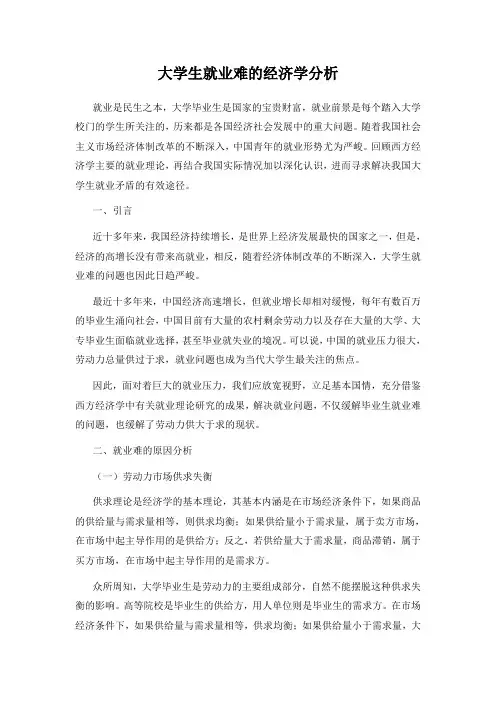 大学生就业难的经济学分析

就业是民生之本，大学毕业生是国家的宝贵财富，就业前景是每个踏入大学校门的学生所关注的，历来都是各国经济社会发展中的重大问题。随着我国社会主义市场经济体制改革的不断深入，中国青年的就业形势尤为严峻。回顾西方经济学主要的就业理论，再结合我国实际情况加以深化认识，进而寻求解决我国大学生就业矛盾的有效途径。

一、引言

近十多年来，我国经济持续增长，是世界上经济发展最快的国家之一，但是，经济的高增长没有带来高就业，相反，随着经济体制改革的不断深入，大学生就业难的问题也因此日趋严峻。

最近十多年来，中国经济高速增长，但就业增长却相对缓慢，每年有数百万的毕业生涌向社会，中国目前有大量的农村剩余劳动力以及存在大量的大学、大专毕业生面临就业选择，甚至毕业就失业的境况。可以说，中国的就业压力很大，劳动力总量供过于求，就业问题也成为当代大学生最关注的焦点。

因此，面对着巨大的就业压力，我们应放宽视野，立足基本国情，充分借鉴西方经济学中有关就业理论研究的成果，解决就业问题，不仅缓解毕业生就业难的问题，也缓解了劳动力供大于求的现状。

二、就业难的原因分析

（一）劳动力市场供求失衡

供求理论是经济学的基本理论，其基本内涵是在市场经济条件下，如果商品的供给量与需求量相等，则供求均衡；如果供给量小于需求量，属于卖方市场，在市场中起主导作用的是供给方；反之，若供给量大于需求量，商品滞销，属于买方市场，在市场中起主导作用的是需求方。

众所周知，大学毕业生是劳动力的主要组成部分，自然不能摆脱这种供求失衡的影响。高等院校是毕业生的供给方，用人单位则是毕业生的需求方。在市场经济条件下，如果供给量与需求量相等，供求均衡；如果供给量小于需求量，大